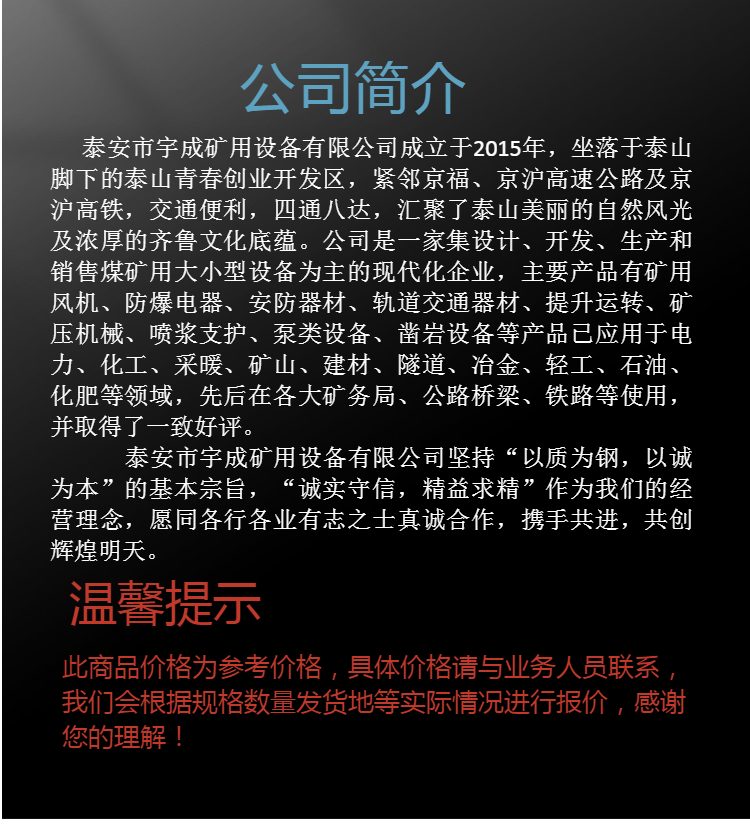 公司简介

泰安市宇成矿用设备有限公司成立于2015年，坐落于泰山脚下的泰山青春创业开发区，紧邻京福、京沪高速公路及京沪高铁，交通便利，四通八达，汇聚了泰山美丽的自然风光及浓厚的齐鲁文化底蕴。公司是一家集设计、开发、生产和销售煤矿用大小型设备为主的现代化企业，主要产品有矿用风机、防爆电器、安防器材、轨道交通器材、提升运转、矿压机械、喷浆支护、泵类设备、凿岩设备等产品已应用于电力、化工、采暖、矿山、建材、隧道、冶金、轻工、石油、化肥等领域，先后在各大矿务局、公路桥梁、铁路等使用，并取得了一致好评。

泰安市宇成矿用设备有限公司坚持“以质为钢，以诚为本”的基本宗旨，“诚实守信，精益求精”作为我们的经营理念，愿同各行各业有志之士真诚合作，携手共进，共创辉煌明天。

温馨提示

此商品价格为参考价格，具体价格请与业务人员联系，我们会根据规格数量发货地等实际情况进行报价，感谢您的理解！